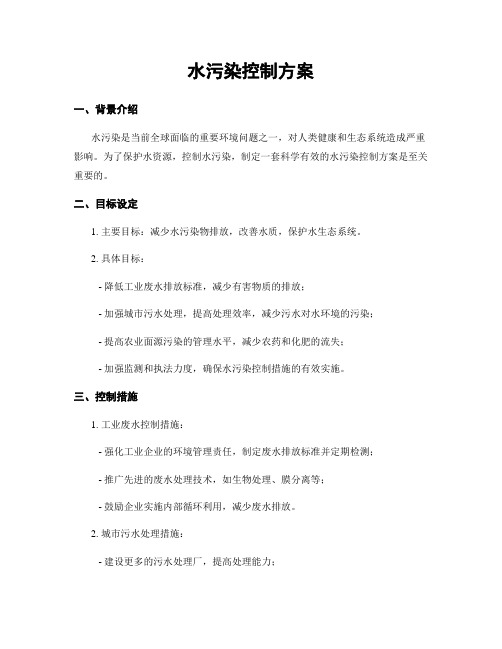 水污染控制方案

一、背景介绍

水污染是当前全球面临的重要环境问题之一，对人类健康和生态系统造成严重影响。为了保护水资源，控制水污染，制定一套科学有效的水污染控制方案是至关重要的。

二、目标设定

1. 主要目标：减少水污染物排放，改善水质，保护水生态系统。

2. 具体目标：

- 降低工业废水排放标准，减少有害物质的排放；

- 加强城市污水处理，提高处理效率，减少污水对水环境的污染；

- 提高农业面源污染的管理水平，减少农药和化肥的流失；

- 加强监测和执法力度，确保水污染控制措施的有效实施。

三、控制措施

1. 工业废水控制措施：

- 强化工业企业的环境管理责任，制定废水排放标准并定期检测；

- 推广先进的废水处理技术，如生物处理、膜分离等；

- 鼓励企业实施内部循环利用，减少废水排放。

2. 城市污水处理措施：

- 建设更多的污水处理厂，提高处理能力；